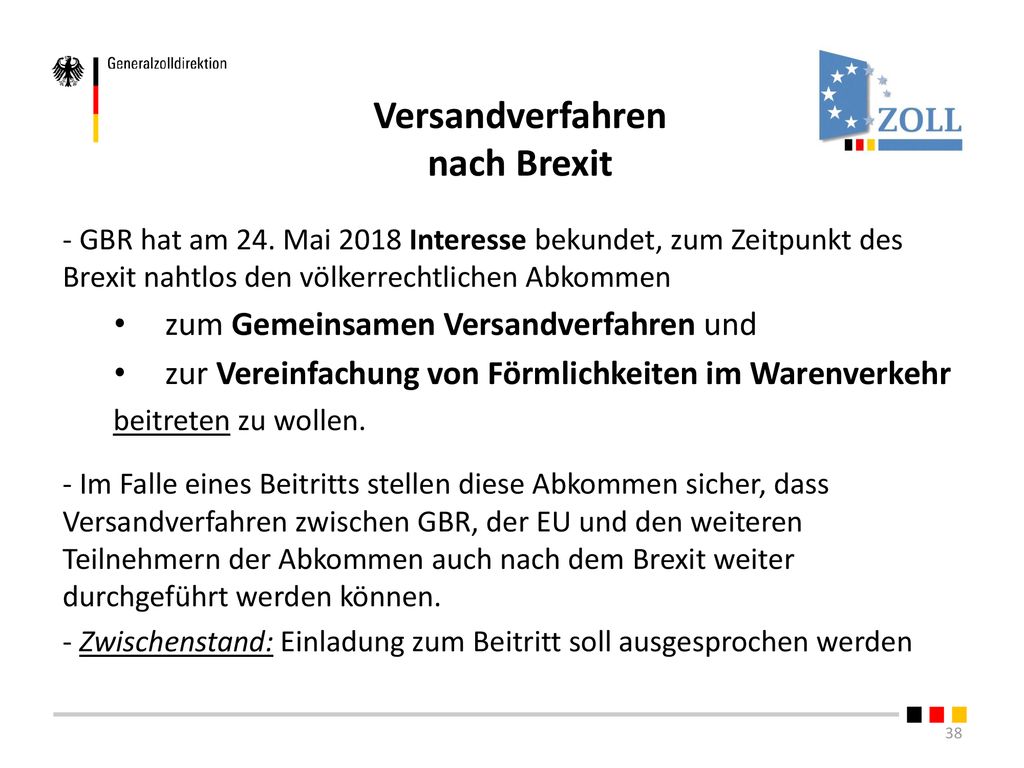 Generalzolldirektion

ZOLL

Versandverfahren
nach Brexit

- GBR hat am 24. Mai 2018 Interesse bekundet, zum Zeitpunkt des Brexit nahtlos den völkerrechtlichen Abkommen

• zum Gemeinsamen Versandverfahren und
• zur Vereinfachung von Förmlichkeiten im Warenverkehr

beitreten zu wollen.

- Im Falle eines Beitritts stellen diese Abkommen sicher, dass Versandverfahren zwischen GBR, der EU und den weiteren Teilnehmern der Abkommen auch nach dem Brexit weiter durchgeführt werden können.

- Zwischenstand: Einladung zum Beitritt soll ausgesprochen werden

38